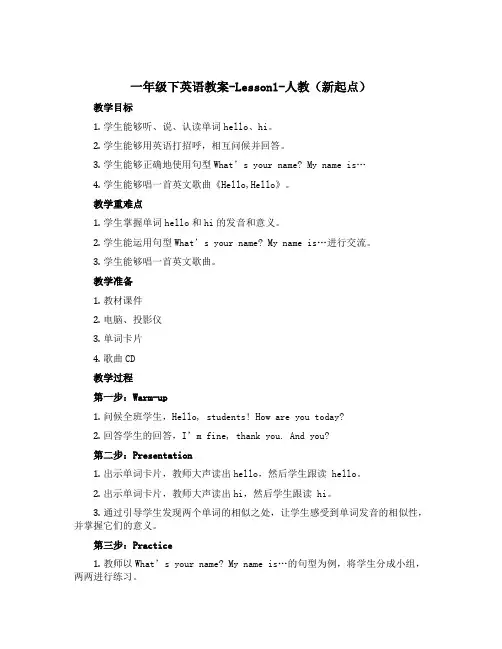 一年级下英语教案-Lesson1-人教（新起点）

教学目标

1. 学生能够听、说、认读单词 hello、hi。

2. 学生能够用英语打招呼，相互问候并回答。

3. 学生能够正确地使用句型 What's your name? My name is…

4. 学生能够唱一首英文歌曲《Hello,Hello》。

教学重难点

1. 学生掌握单词 hello 和 hi 的发音和意义。

2. 学生能运用句型 What's your name? My name is…进行交流。

3. 学生能够唱一首英文歌曲。

教学准备

1. 教材课件

2. 电脑、投影仪

3. 单词卡片

4. 歌曲 CD

教学过程

第一步：Warm-up

1. 问候全班学生，Hello, students! How are you today?

2. 回答学生的回答，I'm fine, thank you. And you?

第二步：Presentation

1. 出示单词卡片，教师大声读出 hello，然后学生跟读 hello。

2. 出示单词卡片，教师大声读出 hi，然后学生跟读 hi。

3. 通过引导学生发现两个单词的相似之处，让学生感受到单词发音的相似性，并掌握它们的意义。

第三步：Practice

1. 教师以 What's your name? My name is…的句型为例，将学生分成小组，两两进行练习。